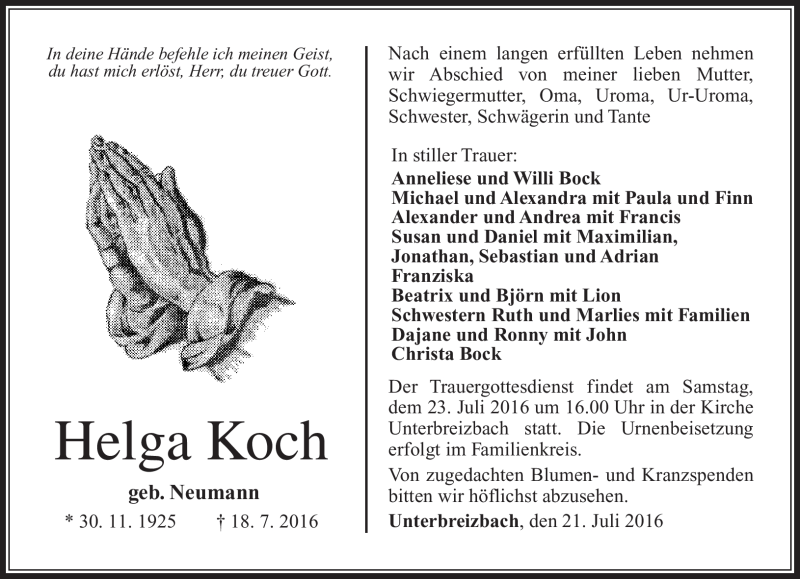 In deine Hände befehle ich meinen Geist,
du hast mich erlöst, Herr, du treuer Gott.

Helga Koch

geb. Neumann

* 30. 11. 1925 † 18. 7. 2016

Nach einem langen erfüllten Leben nehmen wir Abschied von meiner lieben Mutter, Schwiegermutter, Oma, Uroma, Ur-Uroma, Schwester, Schwägerin und Tante

In stiller Trauer:
Anneliese und Willi Bock
Michael und Alexandra mit Paula und Finn
Alexander und Andrea mit Francis
Susan und Daniel mit Maximilian,
Jonathan, Sebastian und Adrian
Franziska
Beatrix und Björn mit Lion
Schwestern Ruth und Marlies mit Familien
Dajane und Ronny mit John
Christa Bock

Der Trauergottesdienst findet am Samstag, dem 23. Juli 2016 um 16.00 Uhr in der Kirche Unterbreizbach statt. Die Urnenbeisetzung erfolgt im Familienkreis.

Von zugedachten Blumen- und Kranzspenden bitten wir höflichst abzusehen.

Unterbreizbach, den 21. Juli 2016